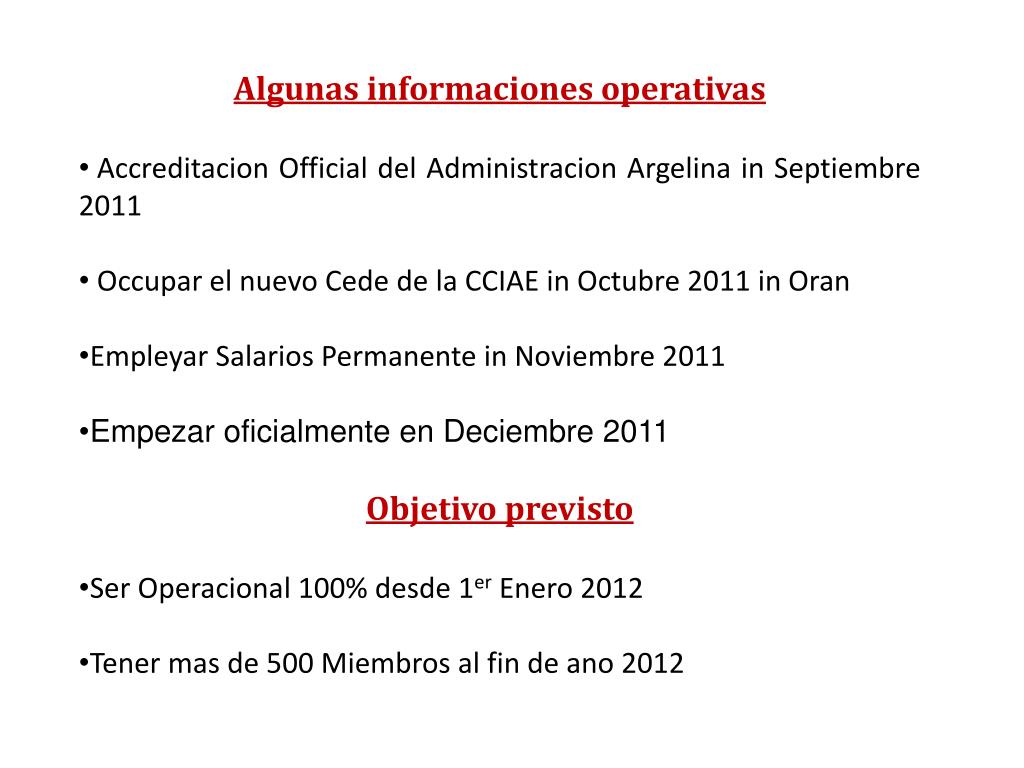 Algunas informaciones operativas

• Accreditacion Official del Administracion Argelina in Septiembre 2011

• Occupar el nuevo Cede de la CCIAE in Octubre 2011 in Oran

•Empleyar Salarios Permanente in Noviembre 2011

•Empezar oficialmente en Deciembre 2011

Objetivo previsto

•Ser Operacional 100% desde 1$^{er}$ Enero 2012

•Tener mas de 500 Miembros al fin de ano 2012